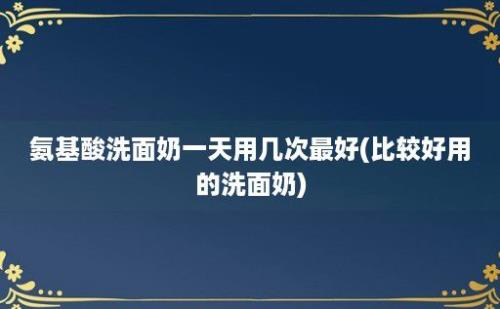 氨基酸洗面奶一天用几次最好(比较好用的洗面奶)